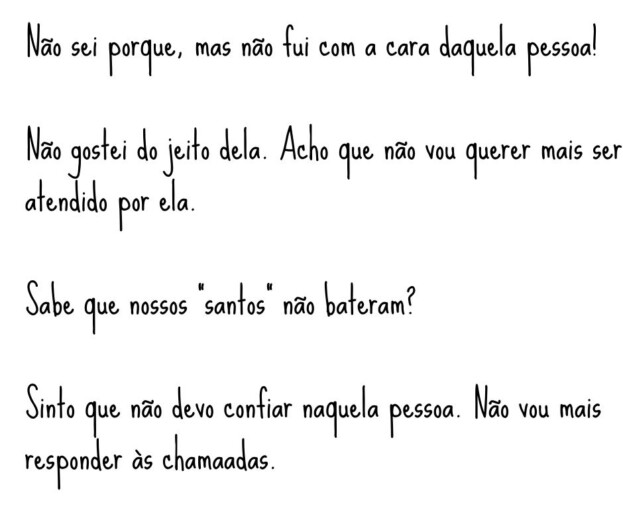 Não sei porque, mas não fui com a cara daquela pessoa!

Não gostei do jeito dela. Acho que não vou querer mais ser atendido por ela.

Sabe que nossos "santos" não bateram?

Sinto que não devo confiar naquela pessoa. Não vou mais responder às chamaadas.